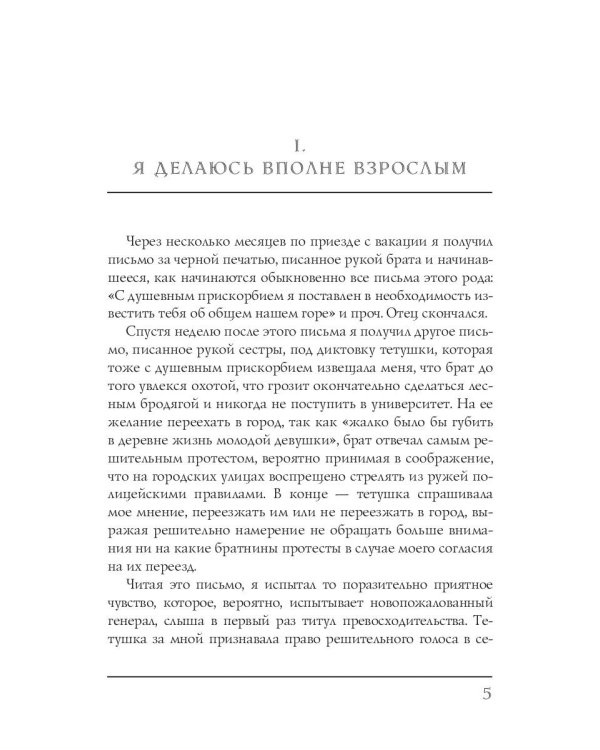 I.
Я ДЕЛАЮСЬ ВПОЛНЕ ВЗРОСЛЫМ

Через несколько месяцев по приезде с вакации я получил письмо за черной печатью, писанное рукой брата и начинавшееся, как начинаются обыкновенно все письма этого рода: «С душевным прискорбием я поставлен в необходимость известить тебя об общем нашем горе» и проч. Отец скончался.

Спустя неделю после этого письма я получил другое письмо, писанное рукой сестры, под диктовку тетушки, которая тоже с душевным прискорбием извещала меня, что брат до того увлекся охотой, что грозит окончательно сделаться лесным бродягой и никогда не поступить в университет. На ее желание переехать в город, так как «жалко было бы губить в деревне жизнь молодой девушки», брат отвечал самым решительным протестом, вероятно принимая в соображение, что на городских улицах воспрещено стрелять из ружей полицейскими правилами. В конце — тетушка спрашивала мое мнение, переезжать им или не переезжать в город, выражая решительно намерение не обращать больше внимания ни на какие братнины протесты в случае моего согласия на их переезд.

Читая это письмо, я испытал то поразительно приятное чувство, которое, вероятно, испытывает новопожалованный генерал, слыша в первый раз титул превосходительства. Тетушка за мной признавала право решительного голоса в се-

5